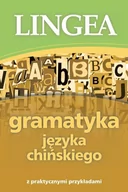 LINGEA

gramatyka
języka
chińskiego

z praktycznymi przykładami